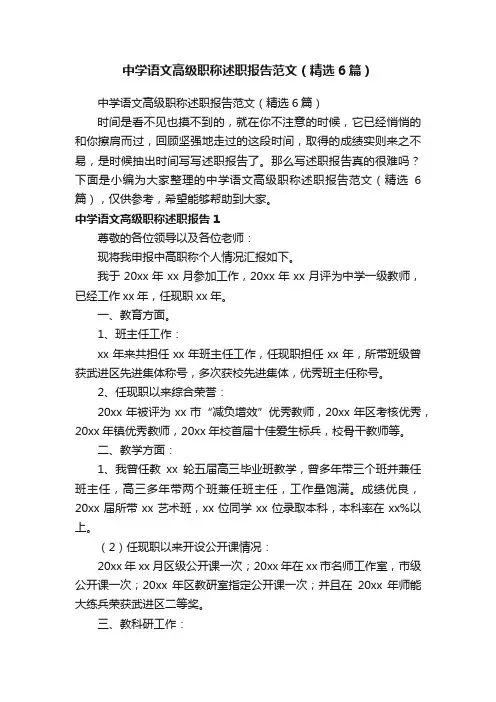 中学语文高级职称述职报告范文（精选6篇）

中学语文高级职称述职报告范文（精选6篇）

时间是看不见也摸不到的，就在你不注意的时候，它已经悄悄的和你擦肩而过，回顾坚强地走过的这段时间，取得的成绩实则来之不易，是时候抽出时间写写述职报告了。那么写述职报告真的很难吗？下面是小编为大家整理的中学语文高级职称述职报告范文（精选6篇），仅供参考，希望能够帮助到大家。

中学语文高级职称述职报告1

尊敬的各位领导以及各位老师：

现将我申报中高职称个人情况汇报如下。

我于20xx年xx月参加工作，20xx年xx月评为中学一级教师，已经工作xx年，任现职xx年。

一、教育方面。

1、班主任工作：

xx年来共担任xx年班主任工作，任现职担任xx年，所带班级曾获武进区先进集体称号，多次获校先进集体，优秀班主任称号。

2、任现职以来综合荣誉：

20xx年被评为xx市“减负增效”优秀教师，20xx年区考核优秀，20xx年镇优秀教师，20xx年校首届十佳爱生标兵，校骨干教师等。

二、教学方面：

1、我曾任教xx轮五届高三毕业班教学，曾多年带三个班并兼任班主任，高三多年带两个班兼任班主任，工作量饱满。成绩优良，20xx届所带xx艺术班，xx位同学xx位录取本科，本科率在xx%以上。

（2）任现职以来开设公开课情况：

20xx年xx月区级公开课一次；20xx年在xx市名师工作室，市级公开课一次；20xx年区教研室指定公开课一次；并且在20xx年师能大练兵荣获武进区二等奖。

三、教科研工作：